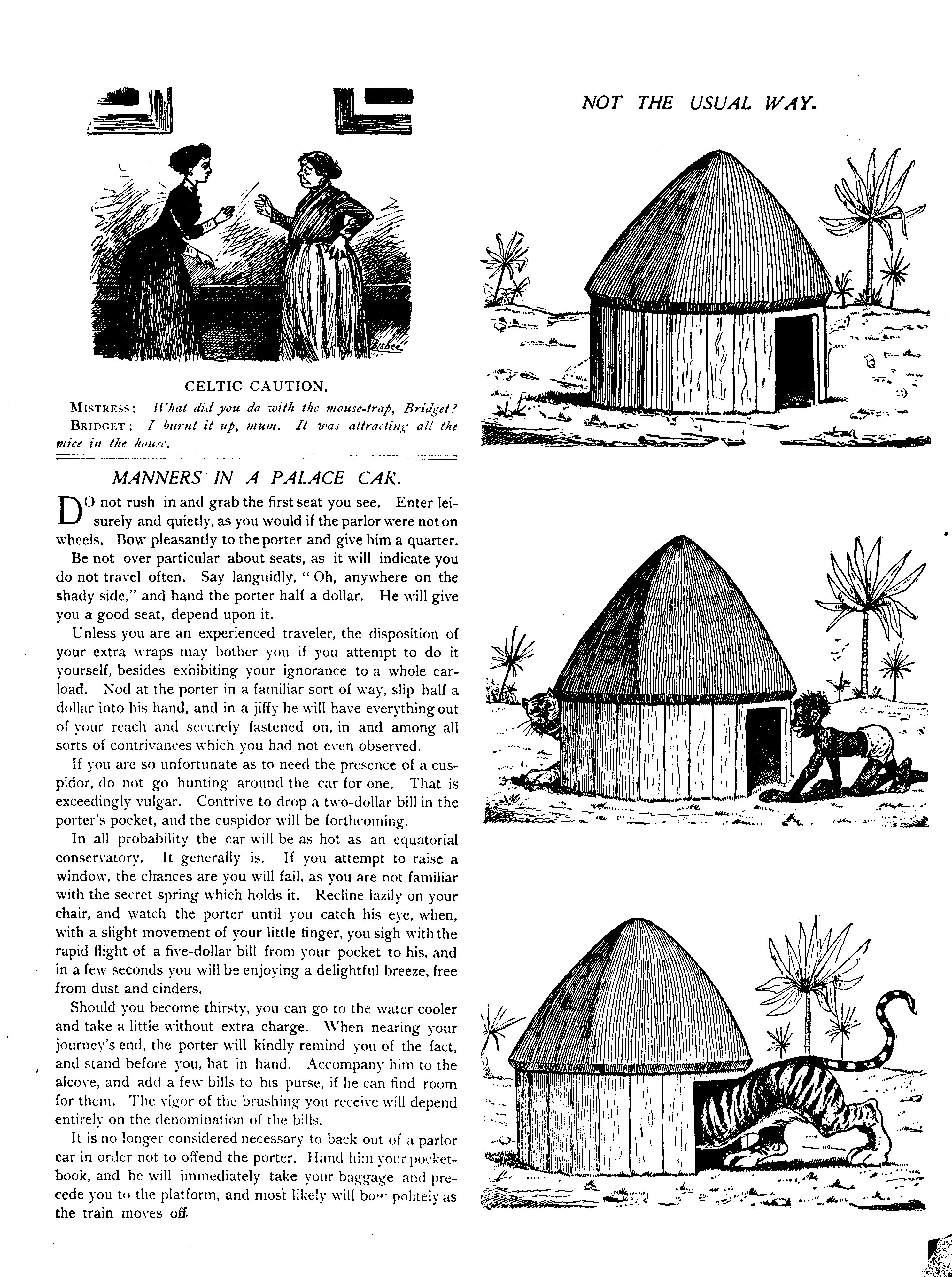 Bisbee

CELTIC CAUTION.

MISTRESS: What did you do with the mouse-trap, Bridget?

BRIDGET: I burnt it up, mum. It was attracting all the mice in the house.

MANNERS IN A PALACE CAR.

DO not rush in and grab the first seat you see. Enter leisurely and quietly, as you would if the parlor were not on wheels. Bow pleasantly to the porter and give him a quarter.

Be not over particular about seats, as it will indicate you do not travel often. Say languidly, "Oh, anywhere on the shady side," and hand the porter half a dollar. He will give you a good seat, depend upon it.

Unless you are an experienced traveler, the disposition of your extra wraps may bother you if you attempt to do it yourself, besides exhibiting your ignorance to a whole carload. Nod at the porter in a familiar sort of way, slip half a dollar into his hand, and in a jiffy he will have everything out of your reach and securely fastened on, in and among all sorts of contrivances which you had not even observed.

If you are so unfortunate as to need the presence of a cuspidor, do not go hunting around the car for one, That is exceedingly vulgar. Contrive to drop a two-dollar bill in the porter's pocket, and the cuspidor will be forthcoming.

In all probability the car will be as hot as an equatorial conservatory. It generally is. If you attempt to raise a window, the chances are you will fail, as you are not familiar with the secret spring which holds it. Recline lazily on your chair, and watch the porter until you catch his eye, when, with a slight movement of your little finger, you sigh with the rapid flight of a five-dollar bill from your pocket to his, and in a few seconds you will be enjoying a delightful breeze, free from dust and cinders.

Should you become thirsty, you can go to the water cooler and take a little without extra charge. When nearing your journey's end, the porter will kindly remind you of the fact, and stand before you, hat in hand. Accompany him to the alcove, and add a few bills to his purse, if he can find room for them. The vigor of the brushing you receive will depend entirely on the denomination of the bills.

It is no longer considered necessary to back out of a parlor car in order not to offend the porter. Hand him your pocketbook, and he will immediately take your baggage and precede you to the platform, and most likely will bow politely as the train moves off.

NOT THE USUAL WAY.